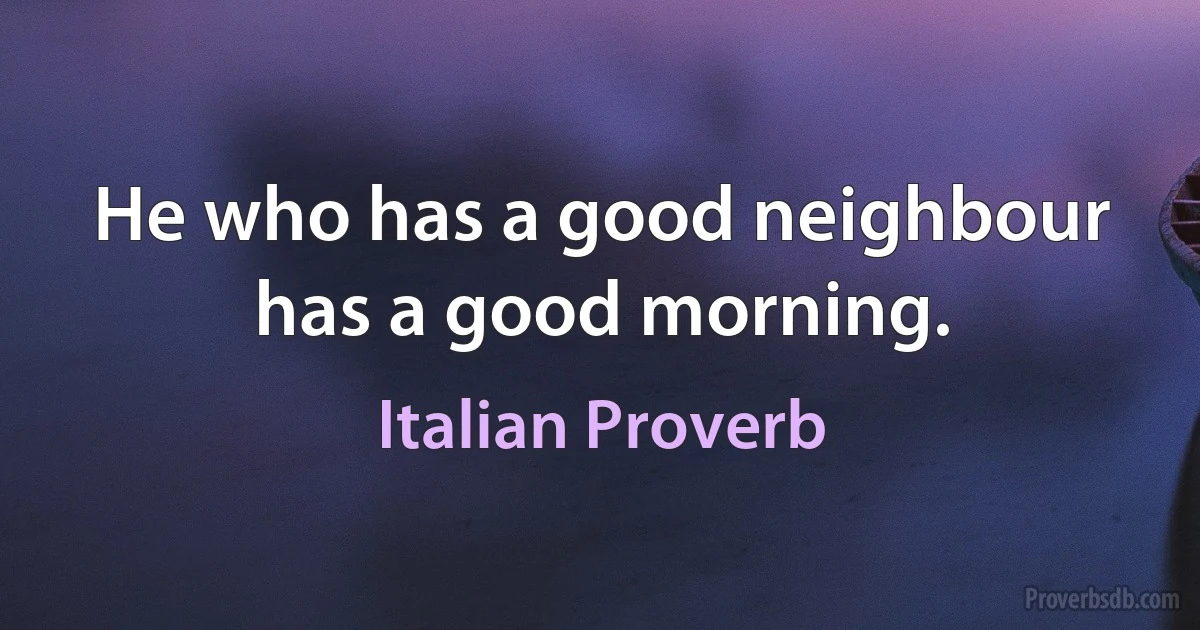 He who has a good neighbour has a good morning.

Italian Proverb

Proverbsdb.com